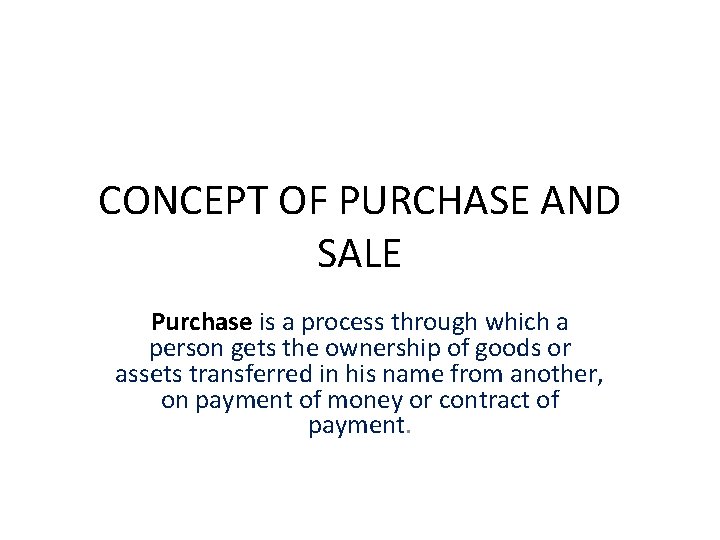 CONCEPT OF PURCHASE AND SALE

Purchase is a process through which a person gets the ownership of goods or assets transferred in his name from another, on payment of money or contract of payment.